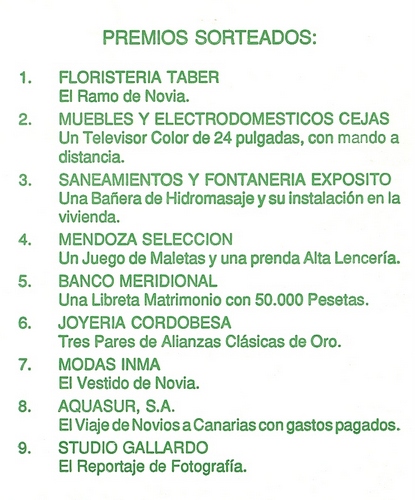 PREMIOS SORTEADOS:

1. FLORISTERIA TABER
El Ramo de Novia.

2. MUEBLES Y ELECTRODOMESTICOS CEJAS
Un Televisor Color de 24 pulgadas, con mando a distancia.

3. SANEAMIENTOS Y FONTANERIA EXPOSITO
Una Bañera de Hidromasaje y su instalación en la vivienda.

4. MENDOZA SELECCION
Un Juego de Maletas y una prenda Alta Lencería.

5. BANCO MERIDIONAL
Una Libreta Matrimonio con 50.000 Pesetas.

6. JOYERIA CORDOBESA
Tres Pares de Alianzas Clásicas de Oro.

7. MODAS INMA
El Vestido de Novia.

8. AQUASUR, S.A.
El Viaje de Novios a Canarias con gastos pagados.

9. STUDIO GALLARDO
El Reportaje de Fotografía.